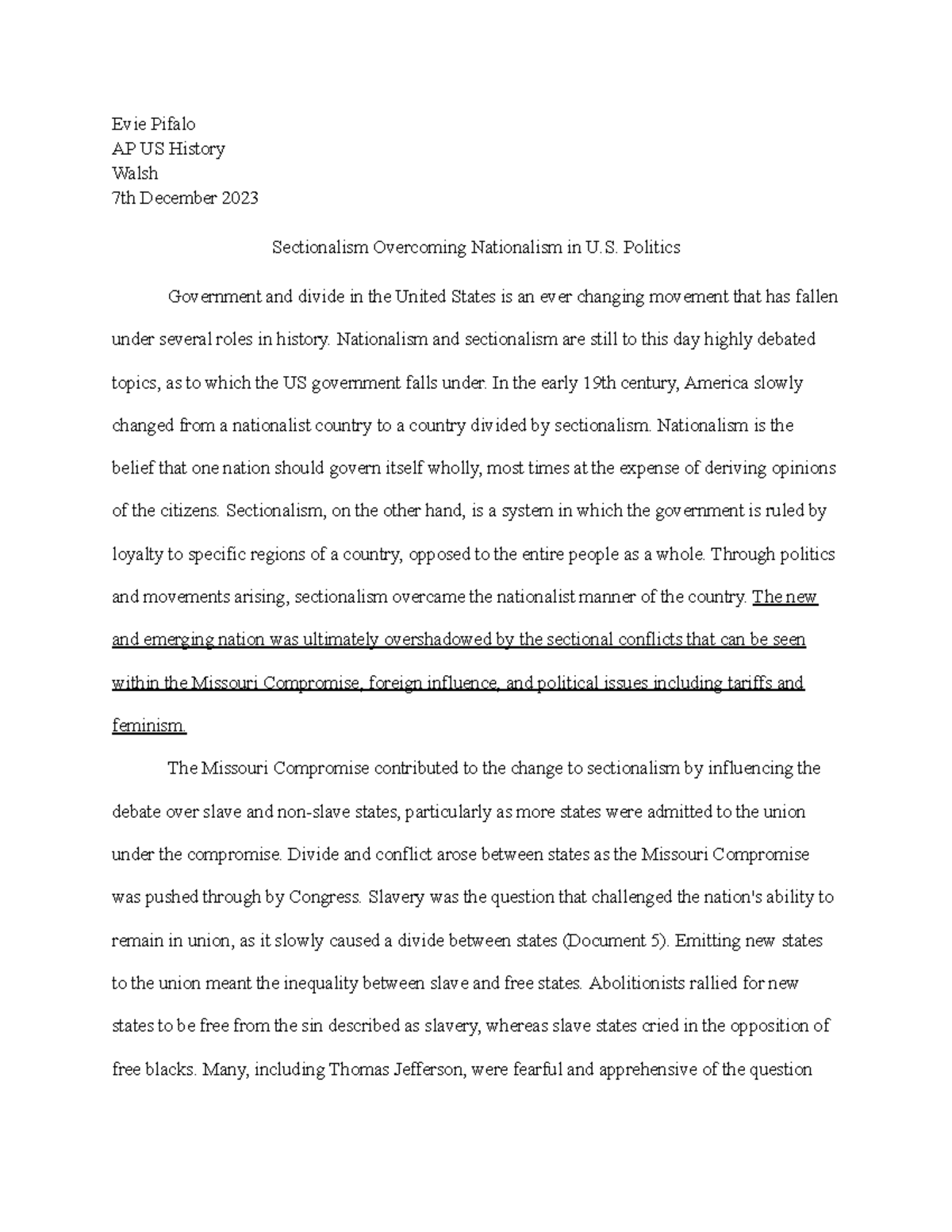 Evie Pifalo
AP US History
Walsh
7th December 2023

Sectionalism Overcoming Nationalism in U.S. Politics

Government and divide in the United States is an ever changing movement that has fallen under several roles in history. Nationalism and sectionalism are still to this day highly debated topics, as to which the US government falls under. In the early 19th century, America slowly changed from a nationalist country to a country divided by sectionalism. Nationalism is the belief that one nation should govern itself wholly, most times at the expense of deriving opinions of the citizens. Sectionalism, on the other hand, is a system in which the government is ruled by loyalty to specific regions of a country, opposed to the entire people as a whole. Through politics and movements arising, sectionalism overcame the nationalist manner of the country. The new and emerging nation was ultimately overshadowed by the sectional conflicts that can be seen within the Missouri Compromise, foreign influence, and political issues including tariffs and feminism.

The Missouri Compromise contributed to the change to sectionalism by influencing the debate over slave and non-slave states, particularly as more states were admitted to the union under the compromise. Divide and conflict arose between states as the Missouri Compromise was pushed through by Congress. Slavery was the question that challenged the nation's ability to remain in union, as it slowly caused a divide between states (Document 5). Emitting new states to the union meant the inequality between slave and free states. Abolitionists rallied for new states to be free from the sin described as slavery, whereas slave states cried in the opposition of free blacks. Many, including Thomas Jefferson, were fearful and apprehensive of the question